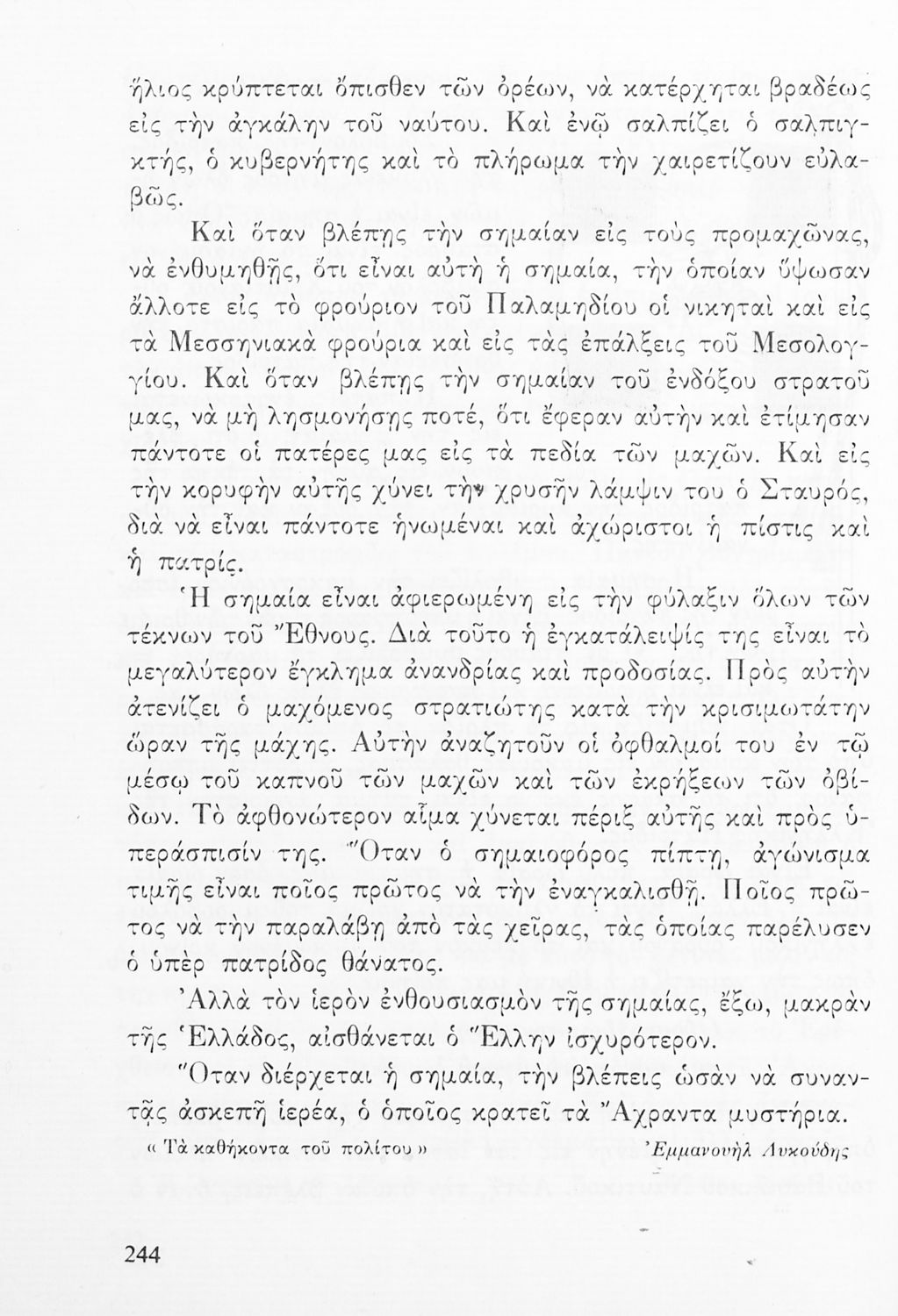 ἥλιος κρύπτεται ὄπισθεν τῶν ὀρέων, νὰ κατέρχηται βραδέως εἰς τὴν ἀγκάλην τοῦ ναύτου. Καὶ ἐνῷ σαλπίζει ὁ σαλπιγκτής, ὁ κυβερνήτης καὶ τὸ πλήρωμα τὴν χαιρετίζουν εὐλαβῶς.

Καὶ ὅταν βλέπῃς τὴν σημαίαν εἰς τοὺς προμαχῶνας, νὰ ἐνθυμηθῇς, ὅτι εἶναι αὐτὴ ἡ σημαία, τὴν ὁποίαν ὕψωσαν ἄλλοτε εἰς τὸ φρούριον τοῦ Παλαμηδίου οἱ νικηταὶ καὶ εἰς τὰ Μεσσηνιακὰ φρούρια καὶ εἰς τὰς ἐπάλξεις τοῦ Μεσολογγίου. Καὶ ὅταν βλέπῃς τὴν σημαίαν τοῦ ἐνδόξου στρατοῦ μας, νὰ μὴ λησμονήσῃς ποτέ, ὅτι ἔφεραν αὐτὴν καὶ ἐτίμησαν πάντοτε οἱ πατέρες μας εἰς τὰ πεδία τῶν μαχῶν. Καὶ εἰς τὴν κορυφὴν αὐτῆς χύνει τὴν χρυσῆν λάμψιν του ὁ Σταυρός, διὰ νὰ εἶναι πάντοτε ἡνωμέναι καὶ ἀχώριστοι ἡ πίστις καὶ ἡ πατρίς.

Ἡ σημαία εἶναι ἀφιερωμένη εἰς τὴν φύλαξιν ὅλων τῶν τέκνων τοῦ Ἔθνους. Διὰ τοῦτο ἡ ἐγκατάλειψίς της εἶναι τὸ μεγαλύτερον ἔγκλημα ἀνανδρίας καὶ προδοσίας. Πρὸς αὐτὴν ἀτενίζει ὁ μαχόμενος στρατιώτης κατὰ τὴν κρισιμωτάτην ὥραν τῆς μάχης. Αὐτὴν ἀναζητοῦν οἱ ὀφθαλμοί του ἐν τῷ μέσῳ τοῦ καπνοῦ τῶν μαχῶν καὶ τῶν ἐκρήξεων τῶν ὀβίδων. Τὸ ἀφθονώτερον αἷμα χύνεται πέριξ αὐτῆς καὶ πρὸς ὑπεράσπισίν της. Ὅταν ὁ σημαιοφόρος πίπτῃ, ἀγώνισμα τιμῆς εἶναι ποῖος πρῶτος νὰ τὴν ἐναγκαλισθῇ. Ποῖος πρῶτος νὰ τὴν παραλάβῃ ἀπὸ τὰς χεῖρας, τὰς ὁποίας παρέλυσεν ὁ ὑπὲρ πατρίδος θάνατος.

Ἀλλὰ τὸν ἱερὸν ἐνθουσιασμὸν τῆς σημαίας, ἔξω, μακρὰν τῆς Ἑλλάδος, αἰσθάνεται ὁ Ἕλλην ἰσχυρότερον.

Ὅταν διέρχεται ἡ σημαία, τὴν βλέπεις ὡσὰν νὰ συναντᾷς ἀσκεπῆ ἱερέα, ὁ ὁποῖος κρατεῖ τὰ Ἄχραντα μυστήρια.

« Τὰ καθήκοντα τοῦ πολίτου » Ἐμμανουὴλ Λυκούδης

244